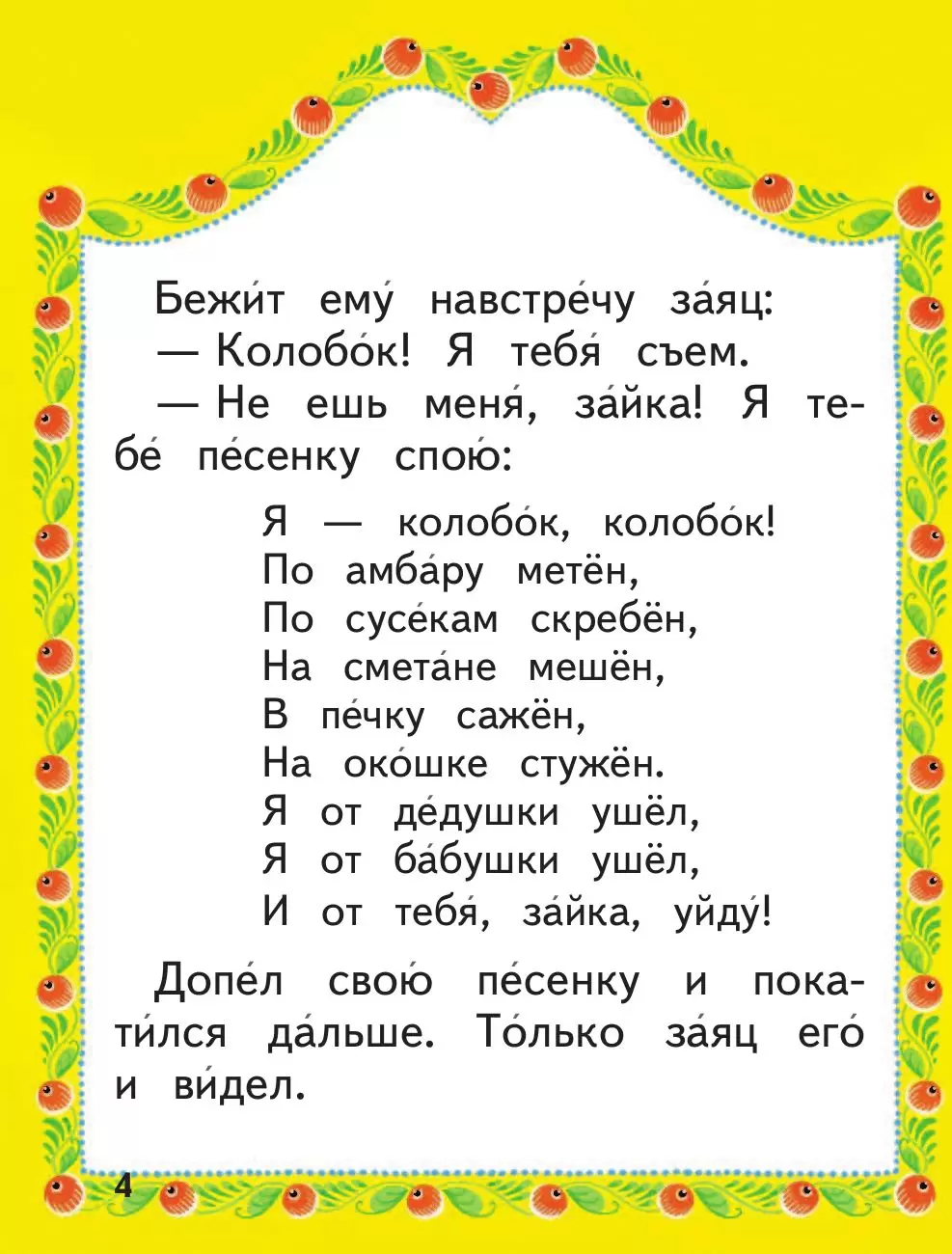 Бежи́т ему́ навстре́чу за́яц:
— Колобо́к! Я тебя́ съем.
— Не ешь меня́, за́йка! Я тебе́ пе́сенку спою́:

Я — колобо́к, колобо́к!
По амба́ру метён,
По сусе́кам скребён,
На смета́не мешён,
В пе́чку сажён,
На око́шке стужён.
Я от де́душки ушёл,
Я от ба́бушки ушёл,
И от тебя́, за́йка, уйду́!

Допе́л свою́ пе́сенку и покати́лся да́льше. То́лько за́яц его́ и ви́дел.

4